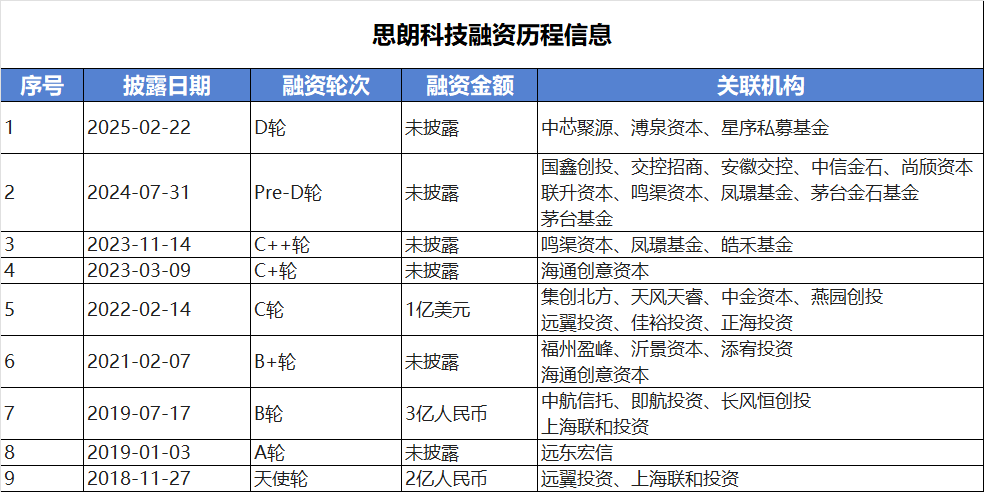 思朗科技融资历程信息

| 序号 | 披露日期 | 融资轮次 | 融资金额 | 关联机构 |
|---|---|---|---|---|
| 1 | 2025-02-22 | D轮 | 未披露 | 中芯聚源、溥泉资本、星序私募基金 |
| 2 | 2024-07-31 | Pre-D轮 | 未披露 | 国鑫创投、交控招商、安徽交控、中信金石、尚颀资本 联升资本、鸣渠资本、凤璟基金、茅台金石基金 茅台基金 |
| 3 | 2023-11-14 | C++轮 | 未披露 | 鸣渠资本、凤璟基金、皓禾基金 |
| 4 | 2023-03-09 | C+轮 | 未披露 | 海通创意资本 |
| 5 | 2022-02-14 | C轮 | 1亿美元 | 集创北方、天风天睿、中金资本、燕园创投 远翼投资、佳裕投资、正海投资 |
| 6 | 2021-02-07 | B+轮 | 未披露 | 福州盈峰、沂景资本、添宥投资 海通创意资本 |
| 7 | 2019-07-17 | B轮 | 3亿人民币 | 中航信托、即航投资、长风恒创投 上海联和投资 |
| 8 | 2019-01-03 | A轮 | 未披露 | 远东宏信 |
| 9 | 2018-11-27 | 天使轮 | 2亿人民币 | 远翼投资、上海联和投资 |